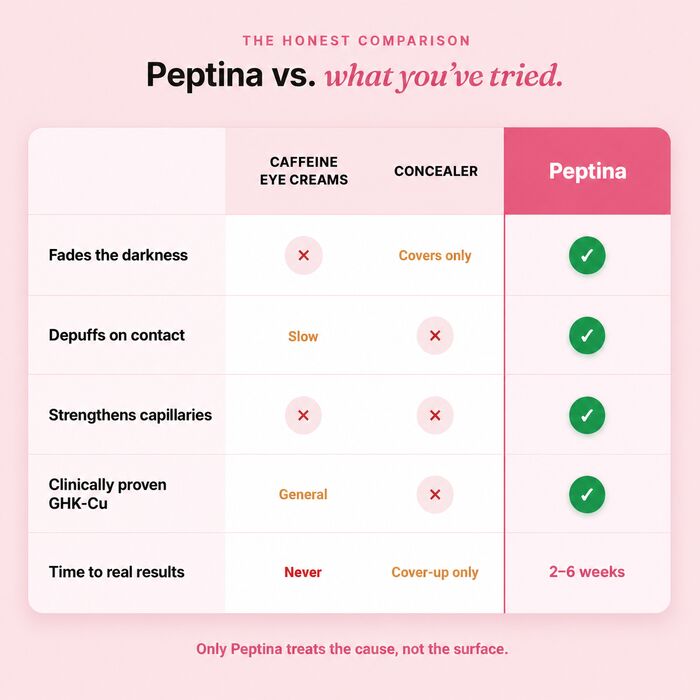 THE HONEST COMPARISON

Peptina vs. what you've tried.

| | CAFFEINE EYE CREAMS | CONCEALER | Peptina |
|---|---|---|---|
| Fades the darkness | ✕ | Covers only | ✓ |
| Depuffs on contact | Slow | ✕ | ✓ |
| Strengthens capillaries | ✕ | ✕ | ✓ |
| Clinically proven GHK-Cu | General | ✕ | ✓ |
| Time to real results | Never | Cover-up only | 2–6 weeks |

Only Peptina treats the cause, not the surface.